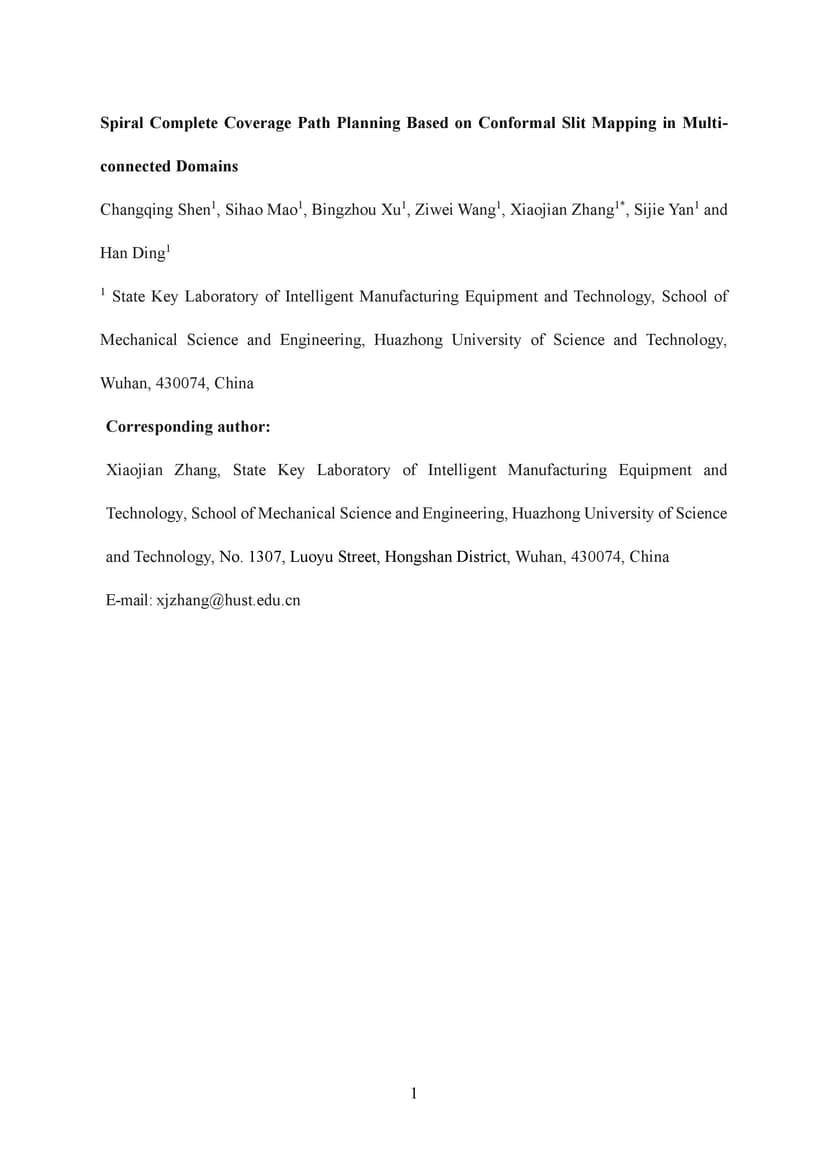 Spiral Complete Coverage Path Planning Based on Conformal Slit Mapping in Multi-connected Domains

Changqing Shen$^1$, Sihao Mao$^1$, Bingzhou Xu$^1$, Ziwei Wang$^1$, Xiaojian Zhang$^{1*}$, Sijie Yan$^1$ and Han Ding$^1$

$^1$ State Key Laboratory of Intelligent Manufacturing Equipment and Technology, School of Mechanical Science and Engineering, Huazhong University of Science and Technology, Wuhan, 430074, China

Corresponding author:

Xiaojian Zhang, State Key Laboratory of Intelligent Manufacturing Equipment and Technology, School of Mechanical Science and Engineering, Huazhong University of Science and Technology, No. 1307, Luoyu Street, Hongshan District, Wuhan, 430074, China

E-mail: xjzhang@hust.edu.cn

1